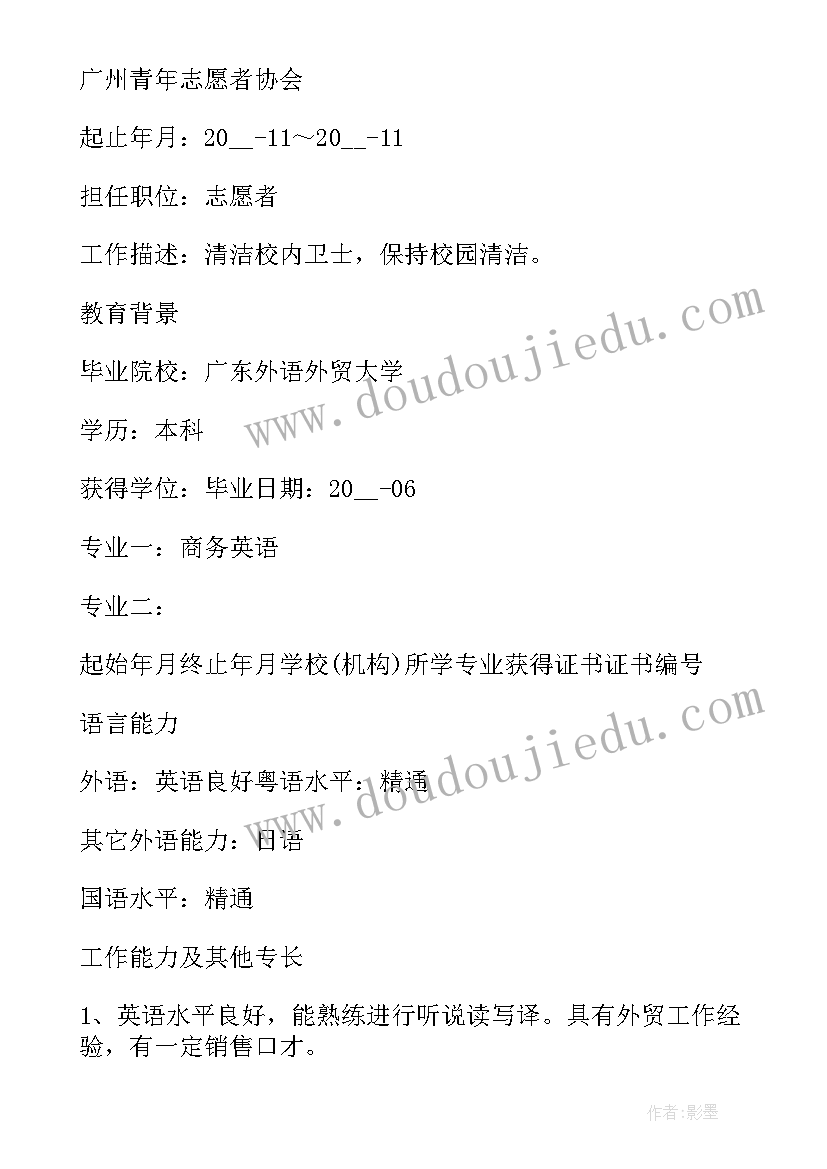 广州青年志愿者协会

起止年月：20__-11～20__-11

担任职位：志愿者

工作描述：清洁校内卫士，保持校园清洁。

教育背景

毕业院校：广东外语外贸大学

学历：本科

获得学位：毕业日期：20__-06

专业一：商务英语

专业二：

起始年月终止年月学校(机构)所学专业获得证书证书编号

语言能力

外语：英语良好粤语水平：精通

其它外语能力：日语

国语水平：精通

工作能力及其他专长

1、英语水平良好，能熟练进行听说读写译。具有外贸工作经验，有一定销售口才。

www.doudoujiedu.com

www.doudoujiedu.com

作者:影墨